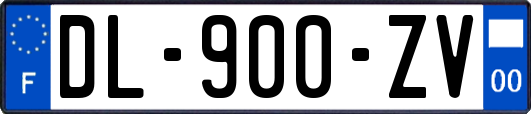 F
DL-900-ZV
00